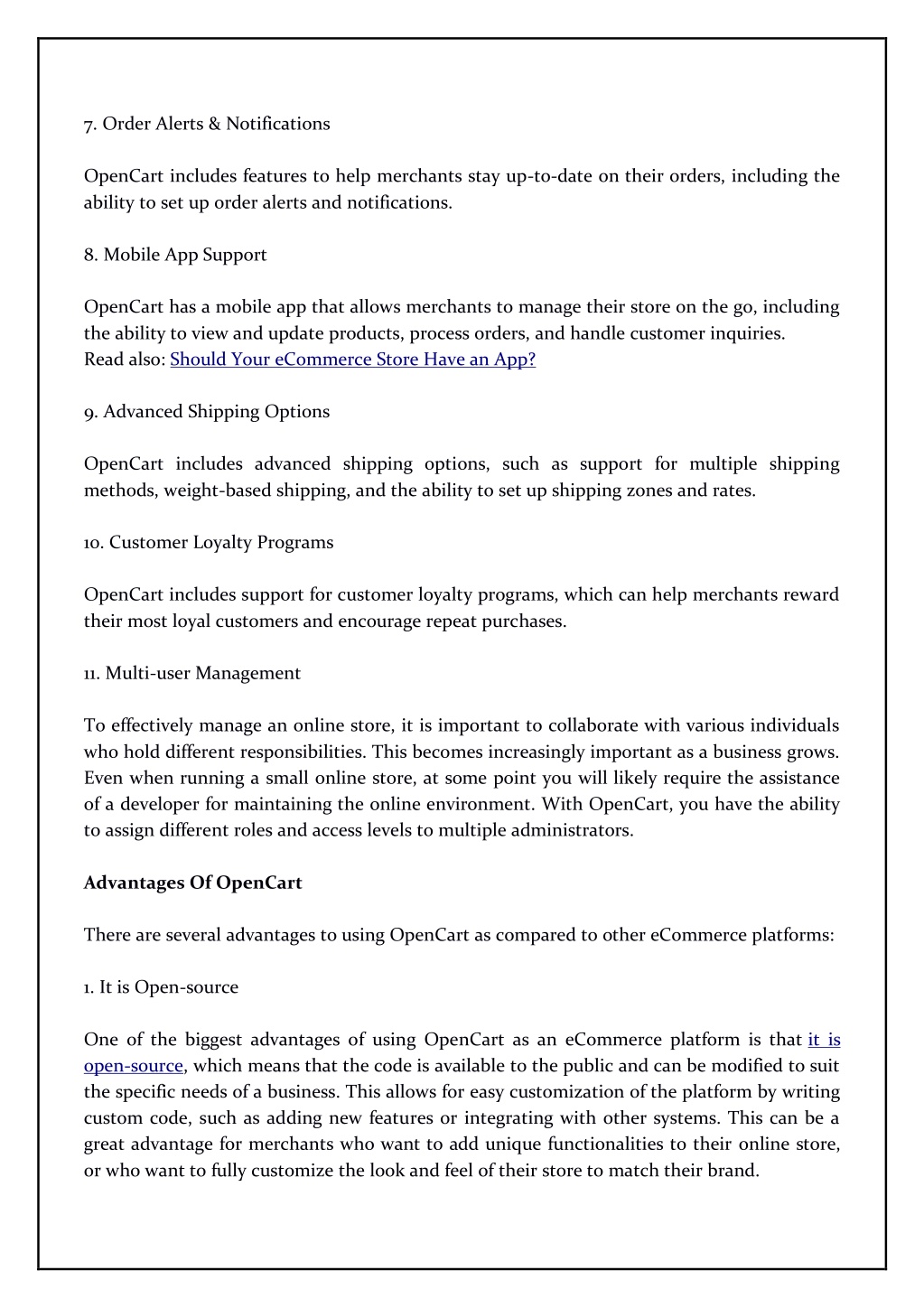 7. Order Alerts & Notifications

OpenCart includes features to help merchants stay up-to-date on their orders, including the ability to set up order alerts and notifications.

8. Mobile App Support

OpenCart has a mobile app that allows merchants to manage their store on the go, including the ability to view and update products, process orders, and handle customer inquiries.
Read also: Should Your eCommerce Store Have an App?

9. Advanced Shipping Options

OpenCart includes advanced shipping options, such as support for multiple shipping methods, weight-based shipping, and the ability to set up shipping zones and rates.

10. Customer Loyalty Programs

OpenCart includes support for customer loyalty programs, which can help merchants reward their most loyal customers and encourage repeat purchases.

11. Multi-user Management

To effectively manage an online store, it is important to collaborate with various individuals who hold different responsibilities. This becomes increasingly important as a business grows. Even when running a small online store, at some point you will likely require the assistance of a developer for maintaining the online environment. With OpenCart, you have the ability to assign different roles and access levels to multiple administrators.

Advantages Of OpenCart

There are several advantages to using OpenCart as compared to other eCommerce platforms:

1. It is Open-source

One of the biggest advantages of using OpenCart as an eCommerce platform is that it is open-source, which means that the code is available to the public and can be modified to suit the specific needs of a business. This allows for easy customization of the platform by writing custom code, such as adding new features or integrating with other systems. This can be a great advantage for merchants who want to add unique functionalities to their online store, or who want to fully customize the look and feel of their store to match their brand.